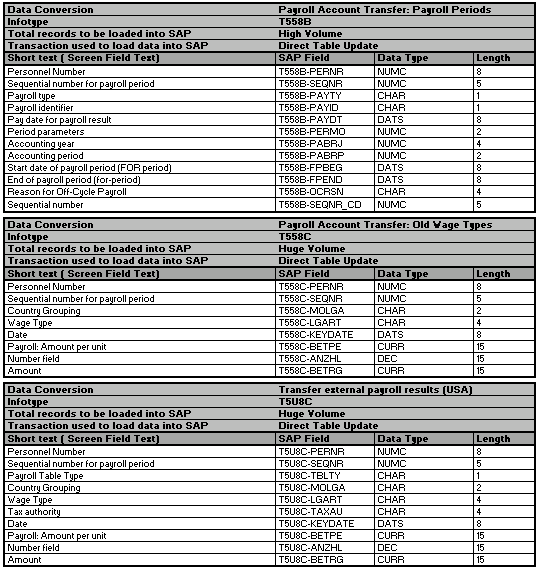 | Data Conversion | Payroll Account Transfer: Payroll Periods | | |
|---|---|---|---|
| Infotype | T558B | | |
| Total records to be loaded into SAP | High Volume | | |
| Transaction used to load data into SAP | Direct Table Update | | |
| Short text ( Screen Field Text) | SAP Field | Data Type | Length |
| Personnel Number | T558B-PERNR | NUMC | 8 |
| Sequential number for payroll period | T558B-SEQNR | NUMC | 5 |
| Payroll type | T558B-PAYTY | CHAR | 1 |
| Payroll identifier | T558B-PAYID | CHAR | 1 |
| Pay date for payroll result | T558B-PAYDT | DATS | 8 |
| Period parameters | T558B-PERMO | NUMC | 2 |
| Accounting year | T558B-PABRJ | NUMC | 4 |
| Accounting period | T558B-PABRP | NUMC | 2 |
| Start date of payroll period (FOR period) | T558B-FPBEG | DATS | 8 |
| End of payroll period (for-period) | T558B-FPEND | DATS | 8 |
| Reason for Off-Cycle Payroll | T558B-OCRSN | CHAR | 4 |
| Sequential number | T558B-SEQNR_CD | NUMC | 5 |

| Data Conversion | Payroll Account Transfer: Old Wage Types | | |
|---|---|---|---|
| Infotype | T558C | | |
| Total records to be loaded into SAP | Huge Volume | | |
| Transaction used to load data into SAP | Direct Table Update | | |
| Short text ( Screen Field Text) | SAP Field | Data Type | Length |
| Personnel Number | T558C-PERNR | NUMC | 8 |
| Sequential number for payroll period | T558C-SEQNR | NUMC | 5 |
| Country Grouping | T558C-MOLGA | CHAR | 2 |
| Wage Type | T558C-LGART | CHAR | 4 |
| Date | T558C-KEYDATE | DATS | 8 |
| Payroll: Amount per unit | T558C-BETPE | CURR | 15 |
| Number field | T558C-ANZHL | DEC | 15 |
| Amount | T558C-BETRG | CURR | 15 |

| Data Conversion | Transfer external payroll results (USA) | | |
|---|---|---|---|
| Infotype | T5U8C | | |
| Total records to be loaded into SAP | Huge Volume | | |
| Transaction used to load data into SAP | Direct Table Update | | |
| Short text ( Screen Field Text) | SAP Field | Data Type | Length |
| Personnel Number | T5U8C-PERNR | NUMC | 8 |
| Sequential number for payroll period | T5U8C-SEQNR | NUMC | 5 |
| Payroll Table Type | T5U8C-TBLTY | CHAR | 1 |
| Country Grouping | T5U8C-MOLGA | CHAR | 2 |
| Wage Type | T5U8C-LGART | CHAR | 4 |
| Tax authority | T5U8C-TAXAU | CHAR | 4 |
| Date | T5U8C-KEYDATE | DATS | 8 |
| Payroll: Amount per unit | T5U8C-BETPE | CURR | 15 |
| Number field | T5U8C-ANZHL | DEC | 15 |
| Amount | T5U8C-BETRG | CURR | 15 |